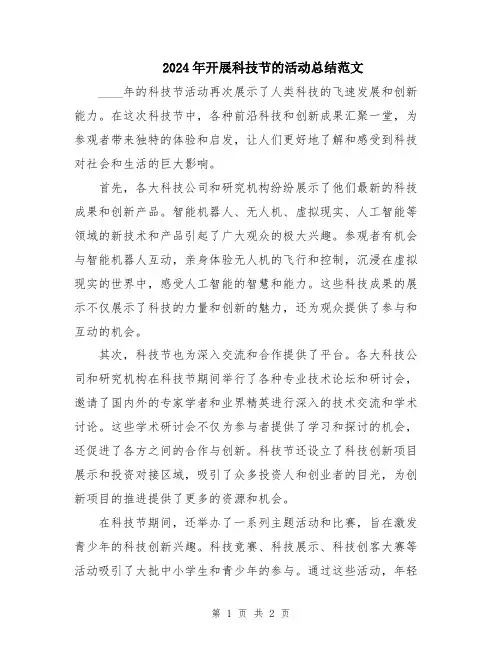 2024年开展科技节的活动总结范文

____年的科技节活动再次展示了人类科技的飞速发展和创新能力。在这次科技节中，各种前沿科技和创新成果汇聚一堂，为参观者带来独特的体验和启发，让人们更好地了解和感受到科技对社会和生活的巨大影响。

首先，各大科技公司和研究机构纷纷展示了他们最新的科技成果和创新产品。智能机器人、无人机、虚拟现实、人工智能等领域的新技术和产品引起了广大观众的极大兴趣。参观者有机会与智能机器人互动，亲身体验无人机的飞行和控制，沉浸在虚拟现实的世界中，感受人工智能的智慧和能力。这些科技成果的展示不仅展示了科技的力量和创新的魅力，还为观众提供了参与和互动的机会。

其次，科技节也为深入交流和合作提供了平台。各大科技公司和研究机构在科技节期间举行了各种专业技术论坛和研讨会，邀请了国内外的专家学者和业界精英进行深入的技术交流和学术讨论。这些学术研讨会不仅为参与者提供了学习和探讨的机会，还促进了各方之间的合作与创新。科技节还设立了科技创新项目展示和投资对接区域，吸引了众多投资人和创业者的目光，为创新项目的推进提供了更多的资源和机会。

在科技节期间，还举办了一系列主题活动和比赛，旨在激发青少年的科技创新兴趣。科技竞赛、科技展示、科技创客大赛等活动吸引了大批中小学生和青少年的参与。通过这些活动，年轻

第 1 页 共 2 页